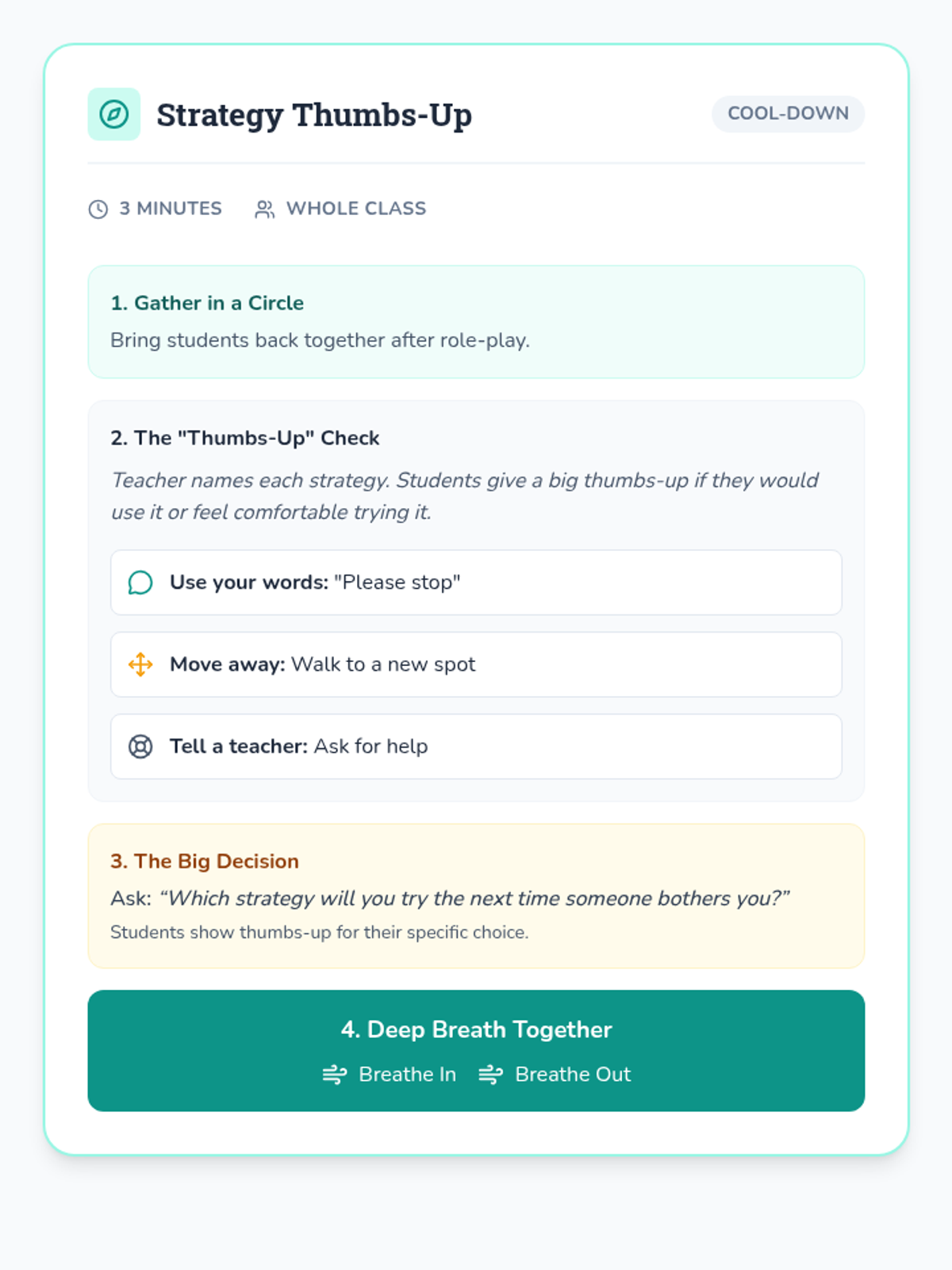 Strategy Thumbs-Up

COOL-DOWN

3 MINUTES WHOLE CLASS

1. Gather in a Circle
Bring students back together after role-play.

2. The "Thumbs-Up" Check
Teacher names each strategy. Students give a big thumbs-up if they would use it or feel comfortable trying it.

Use your words: "Please stop"

Move away: Walk to a new spot

Tell a teacher: Ask for help

3. The Big Decision
Ask: “Which strategy will you try the next time someone bothers you?”
Students show thumbs-up for their specific choice.

4. Deep Breath Together
Breathe In Breathe Out